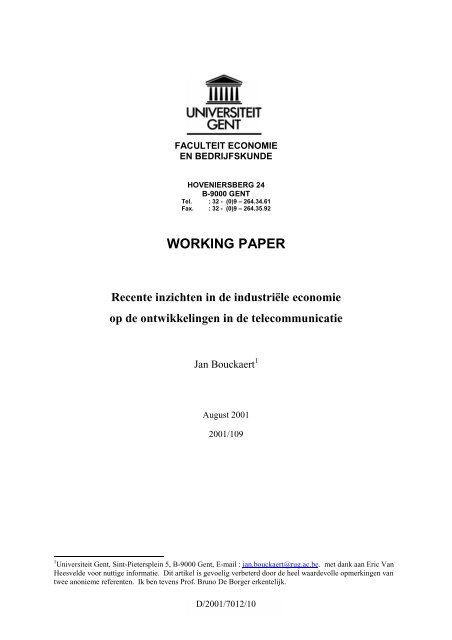 UNIVERSITEIT GENT

FACULTEIT ECONOMIE
EN BEDRIJFSKUNDE

HOVENIERSBERG 24
B-9000 GENT
Tel. : 32 - (0)9 – 264.34.61
Fax. : 32 - (0)9 – 264.35.92

WORKING PAPER

Recente inzichten in de industriële economie
op de ontwikkelingen in de telecommunicatie

Jan Bouckaert$^1$

August 2001

2001/109

$^1$Universiteit Gent, Sint-Pietersplein 5, B-9000 Gent, E-mail : jan.bouckaert@rug.ac.be, met dank aan Eric Van Heesvelde voor nuttige informatie. Dit artikel is gevoelig verbeterd door de heel waardevolle opmerkingen van twee anonieme referenten. Ik ben tevens Prof. Bruno De Borger erkentelijk.

D/2001/7012/10